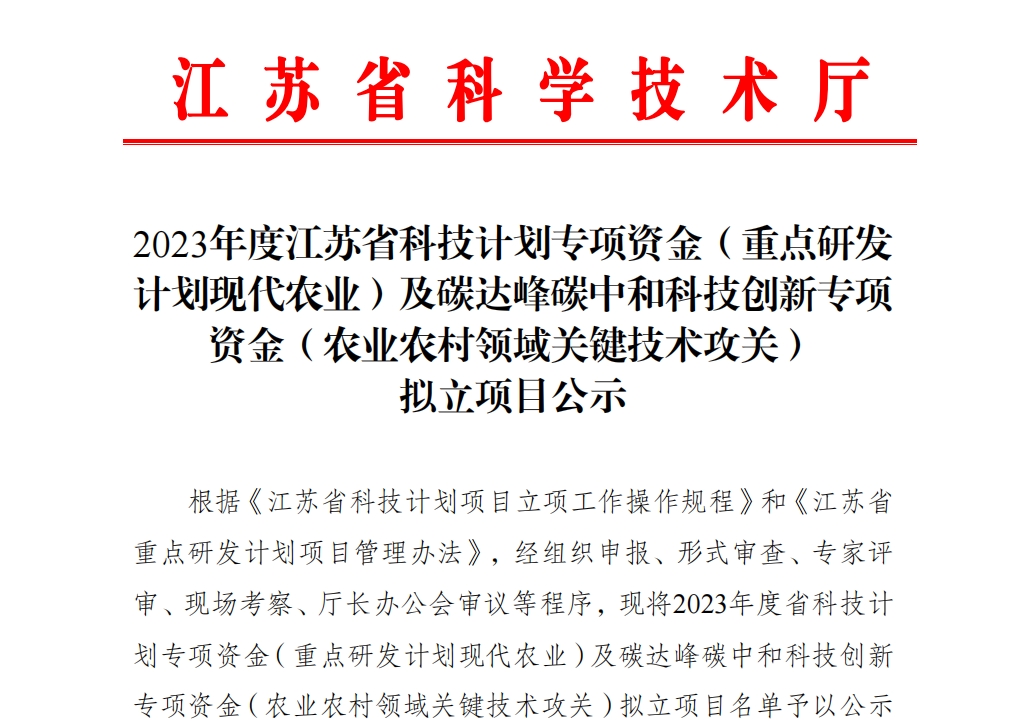 江苏省科学技术厅

2023年度江苏省科技计划专项资金（重点研发计划现代农业）及碳达峰碳中和科技创新专项资金（农业农村领域关键技术攻关）拟立项目公示

根据《江苏省科技计划项目立项工作操作规程》和《江苏省重点研发计划项目管理办法》，经组织申报、形式审查、专家评审、现场考察、厅长办公会审议等程序，现将2023年度省科技计划专项资金（重点研发计划现代农业）及碳达峰碳中和科技创新专项资金（农业农村领域关键技术攻关）拟立项目名单予以公示